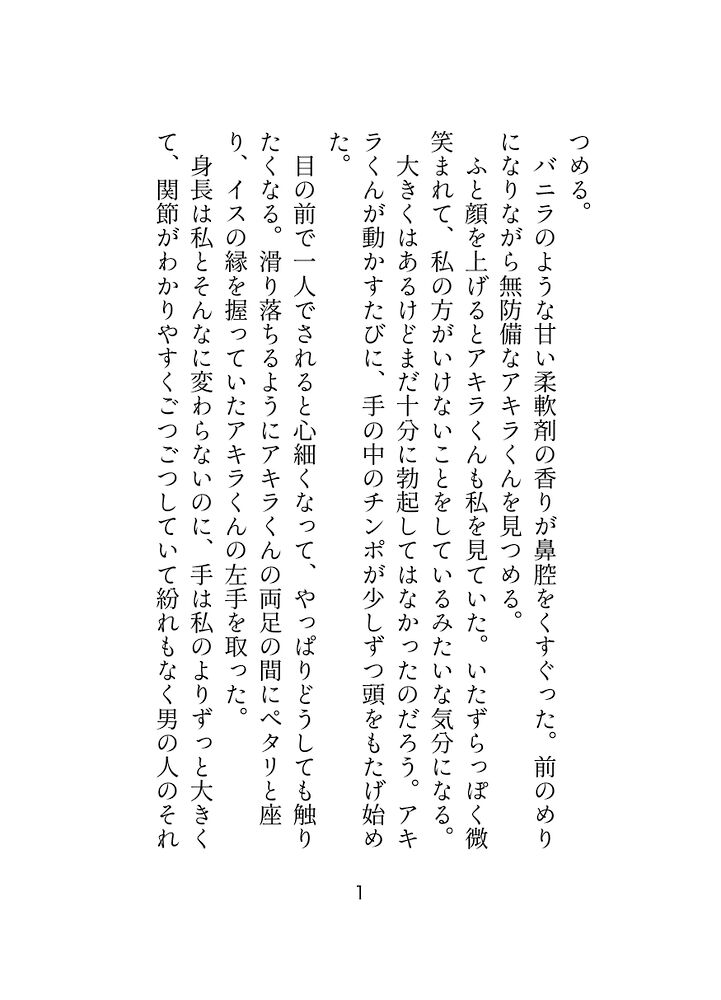 つめる。
バニラのような甘い柔軟剤の香りが鼻腔をくすぐった。前のめりになりながら無防備なアキラくんを見つめる。
ふと顔を上げるとアキラくんも私を見ていた。いたずらっぽく微笑まれて、私の方がいけないことをしているみたいな気分になる。
大きくはあるけどまだ十分に勃起してはなかったのだろう。アキラくんが動かすたびに、手の中のチンポが少しずつ頭をもたげ始めた。
目の前で一人でされると心細くなって、やっぱりどうしても触りたくなる。滑り落ちるようにアキラくんの両足の間にペタリと座り、イスの縁を握っていたアキラくんの左手を取った。
身長は私とそんなに変わらないのに、手は私のよりずっと大きくて、関節がわかりやすくごつごつしていて紛れもなく男の人のそれ

1